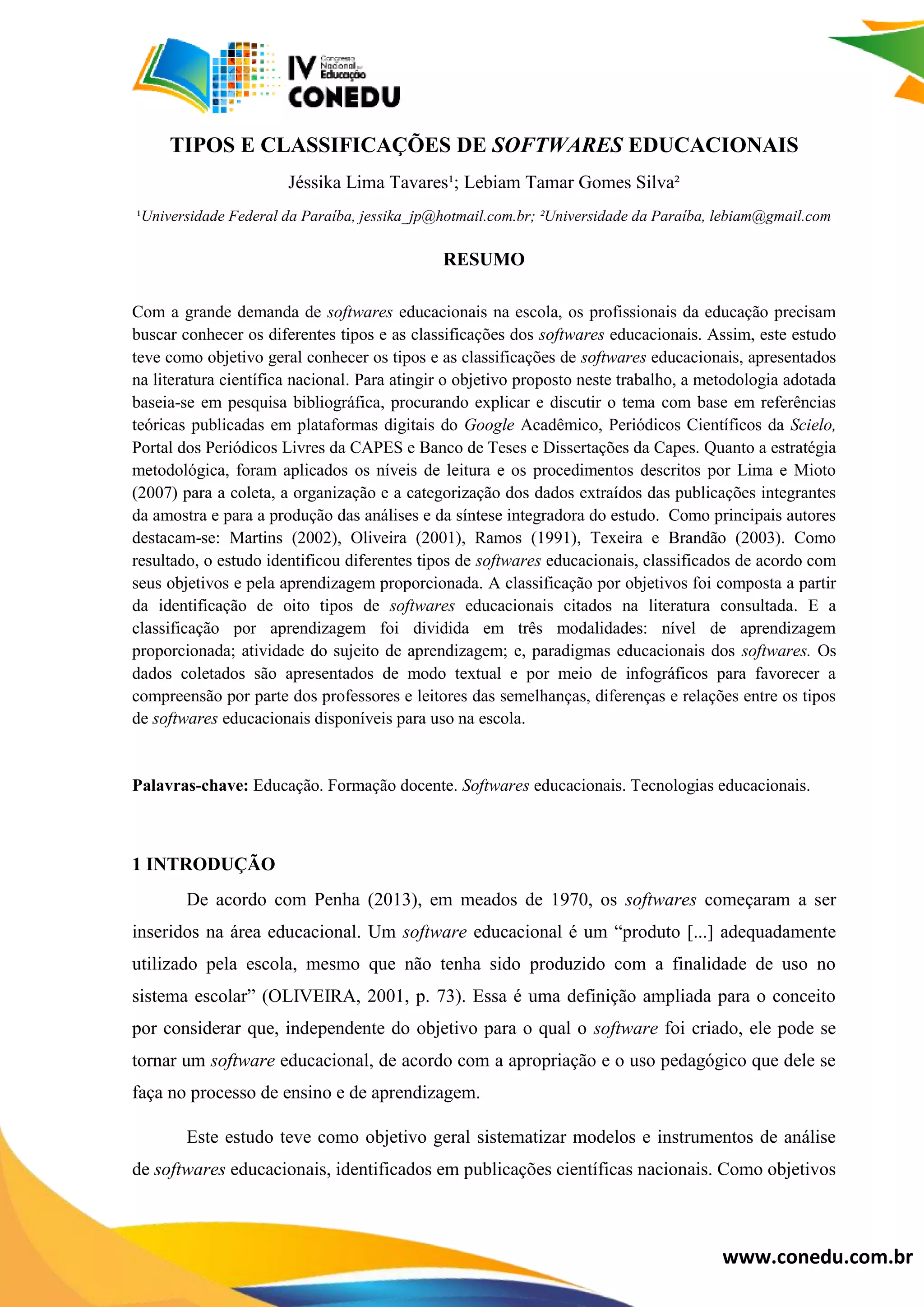 IV Congresso Nacional de Educação
CONEDU

TIPOS E CLASSIFICAÇÕES DE SOFTWARES EDUCACIONAIS

Jéssika Lima Tavares¹; Lebiam Tamar Gomes Silva²

¹Universidade Federal da Paraíba, jessika_jp@hotmail.com.br; ²Universidade da Paraíba, lebiam@gmail.com

RESUMO

Com a grande demanda de softwares educacionais na escola, os profissionais da educação precisam buscar conhecer os diferentes tipos e as classificações dos softwares educacionais. Assim, este estudo teve como objetivo geral conhecer os tipos e as classificações de softwares educacionais, apresentados na literatura científica nacional. Para atingir o objetivo proposto neste trabalho, a metodologia adotada baseia-se em pesquisa bibliográfica, procurando explicar e discutir o tema com base em referências teóricas publicadas em plataformas digitais do Google Acadêmico, Periódicos Científicos da Scielo, Portal dos Periódicos Livres da CAPES e Banco de Teses e Dissertações da Capes. Quanto a estratégia metodológica, foram aplicados os níveis de leitura e os procedimentos descritos por Lima e Mioto (2007) para a coleta, a organização e a categorização dos dados extraídos das publicações integrantes da amostra e para a produção das análises e da síntese integradora do estudo. Como principais autores destacam-se: Martins (2002), Oliveira (2001), Ramos (1991), Texeira e Brandão (2003). Como resultado, o estudo identificou diferentes tipos de softwares educacionais, classificados de acordo com seus objetivos e pela aprendizagem proporcionada. A classificação por objetivos foi composta a partir da identificação de oito tipos de softwares educacionais citados na literatura consultada. E a classificação por aprendizagem foi dividida em três modalidades: nível de aprendizagem proporcionada; atividade do sujeito de aprendizagem; e, paradigmas educacionais dos softwares. Os dados coletados são apresentados de modo textual e por meio de infográficos para favorecer a compreensão por parte dos professores e leitores das semelhanças, diferenças e relações entre os tipos de softwares educacionais disponíveis para uso na escola.

Palavras-chave: Educação. Formação docente. Softwares educacionais. Tecnologias educacionais.

1 INTRODUÇÃO

De acordo com Penha (2013), em meados de 1970, os softwares começaram a ser inseridos na área educacional. Um software educacional é um “produto [...] adequadamente utilizado pela escola, mesmo que não tenha sido produzido com a finalidade de uso no sistema escolar” (OLIVEIRA, 2001, p. 73). Essa é uma definição ampliada para o conceito por considerar que, independente do objetivo para o qual o software foi criado, ele pode se tornar um software educacional, de acordo com a apropriação e o uso pedagógico que dele se faça no processo de ensino e de aprendizagem.

Este estudo teve como objetivo geral sistematizar modelos e instrumentos de análise de softwares educacionais, identificados em publicações científicas nacionais. Como objetivos

www.conedu.com.br